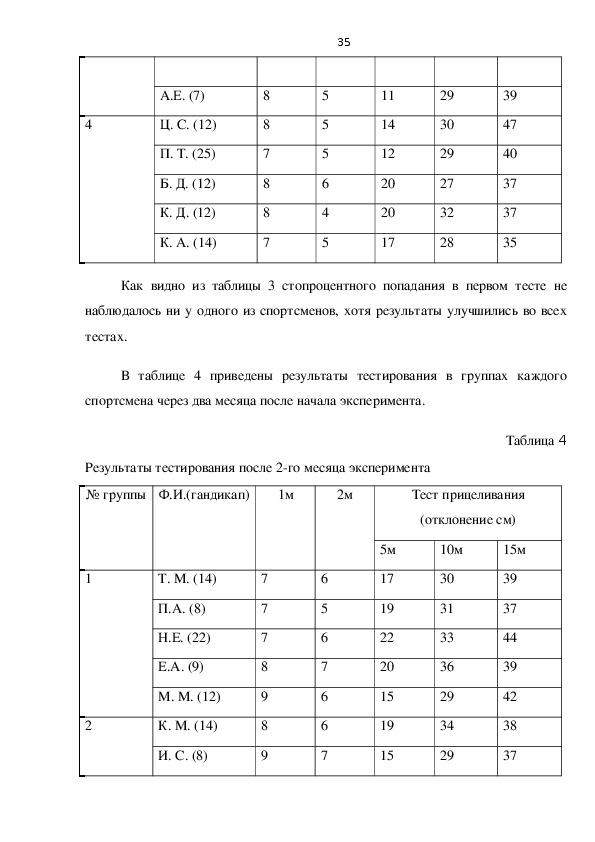 35

| | | | | | | |
|---|---|---|---|---|---|---|
| | А.Е. (7) | 8 | 5 | 11 | 29 | 39 |
| 4 | Ц. С. (12) | 8 | 5 | 14 | 30 | 47 |
| | П. Т. (25) | 7 | 5 | 12 | 29 | 40 |
| | Б. Д. (12) | 8 | 6 | 20 | 27 | 37 |
| | К. Д. (12) | 8 | 4 | 20 | 32 | 37 |
| | К. А. (14) | 7 | 5 | 17 | 28 | 35 |

Как видно из таблицы 3 стопроцентного попадания в первом тесте не наблюдалось ни у одного из спортсменов, хотя результаты улучшились во всех тестах.

В таблице 4 приведены результаты тестирования в группах каждого спортсмена через два месяца после начала эксперимента.

Таблица 4

Результаты тестирования после 2-го месяца эксперимента

| № группы | Ф.И.(гандикап) | 1м | 2м | Тест прицеливания (отклонение см) | | |
|---|---|---|---|---|---|---|
| | | | | 5м | 10м | 15м |
| 1 | Т. М. (14) | 7 | 6 | 17 | 30 | 39 |
| | П.А. (8) | 7 | 5 | 19 | 31 | 37 |
| | Н.Е. (22) | 7 | 6 | 22 | 33 | 44 |
| | Е.А. (9) | 8 | 7 | 20 | 36 | 39 |
| | М. М. (12) | 9 | 6 | 15 | 29 | 42 |
| 2 | К. М. (14) | 8 | 6 | 19 | 34 | 38 |
| | И. С. (8) | 9 | 7 | 15 | 29 | 37 |